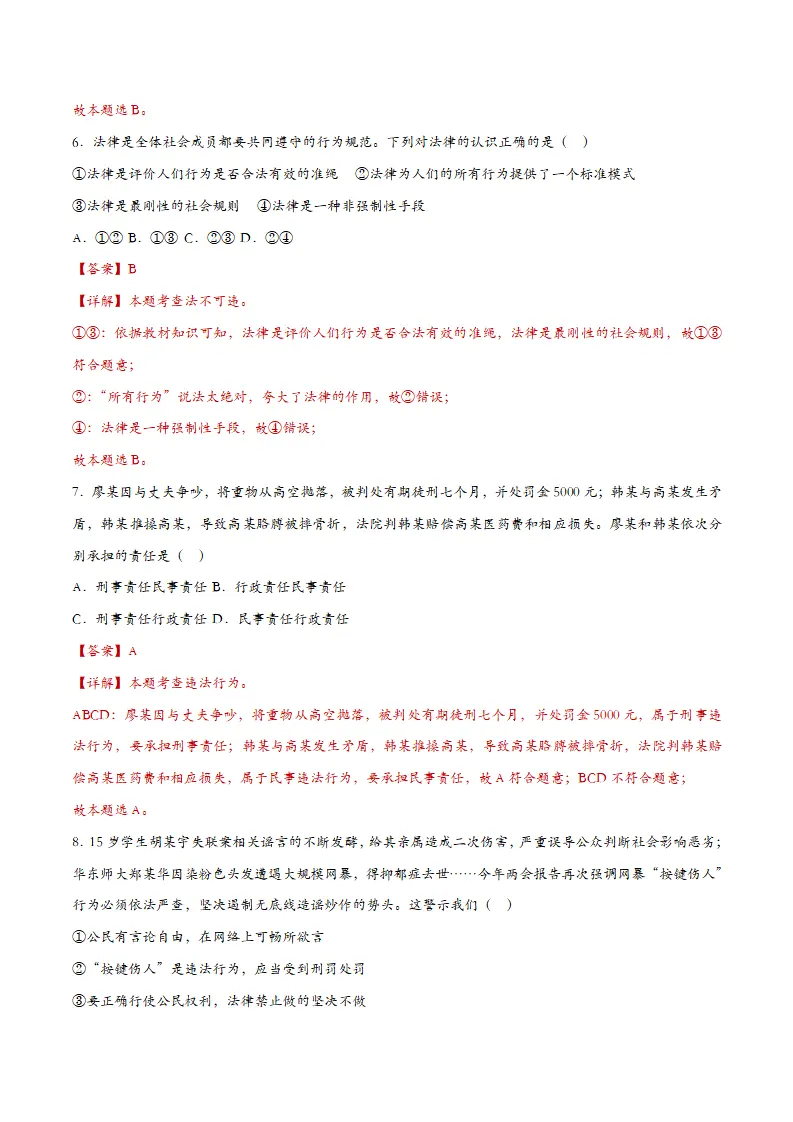 故本题选B。

6.法律是全体社会成员都要共同遵守的行为规范。下列对法律的认识正确的是（ ）

①法律是评价人们行为是否合法有效的准绳 ②法律为人们的所有行为提供了一个标准模式

③法律是最刚性的社会规则 ④法律是一种非强制性手段

A.①② B.①③ C.②③ D.②④

【答案】B

【详解】本题考查法不可违。

①③：依据教材知识可知，法律是评价人们行为是否合法有效的准绳，法律是最刚性的社会规则，故①③符合题意；

②：“所有行为”说法太绝对，夸大了法律的作用，故②错误；

④：法律是一种强制性手段，故④错误；

故本题选B。

7.廖某因与丈夫争吵，将重物从高空抛落，被判处有期徒刑七个月，并处罚金5000元；韩某与高某发生矛盾，韩某推搡高某，导致高某胳膊被摔骨折，法院判韩某赔偿高某医药费和相应损失。廖某和韩某依次分别承担的责任是（ ）

A.刑事责任民事责任 B.行政责任民事责任

C.刑事责任行政责任 D.民事责任行政责任

【答案】A

【详解】本题考查违法行为。

ABCD：廖某因与丈夫争吵，将重物从高空抛落，被判处有期徒刑七个月，并处罚金5000元，属于刑事违法行为，要承担刑事责任；韩某与高某发生矛盾，韩某推搡高某，导致高某胳膊被摔骨折，法院判韩某赔偿高某医药费和相应损失，属于民事违法行为，要承担民事责任，故A符合题意；BCD不符合题意；

故本题选A。

8.15岁学生胡某宇失联案相关谣言的不断发酵，给其亲属造成二次伤害，严重误导公众判断社会影响恶劣；华东师大郑某华因染粉色头发遭遇大规模网暴，得抑郁症去世……今年两会报告再次强调网暴“按键伤人”行为必须依法严查，坚决遏制无底线造谣炒作的势头。这警示我们（ ）

①公民有言论自由，在网络上可畅所欲言

②“按键伤人”是违法行为，应当受到刑罚处罚

③要正确行使公民权利，法律禁止做的坚决不做